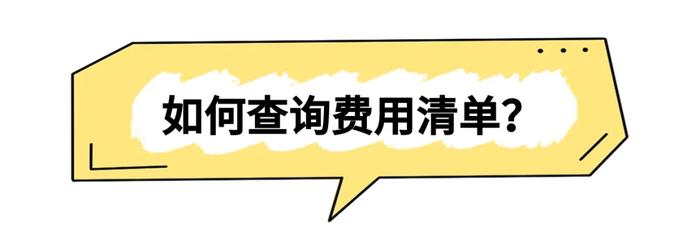 如何查询费用清单?